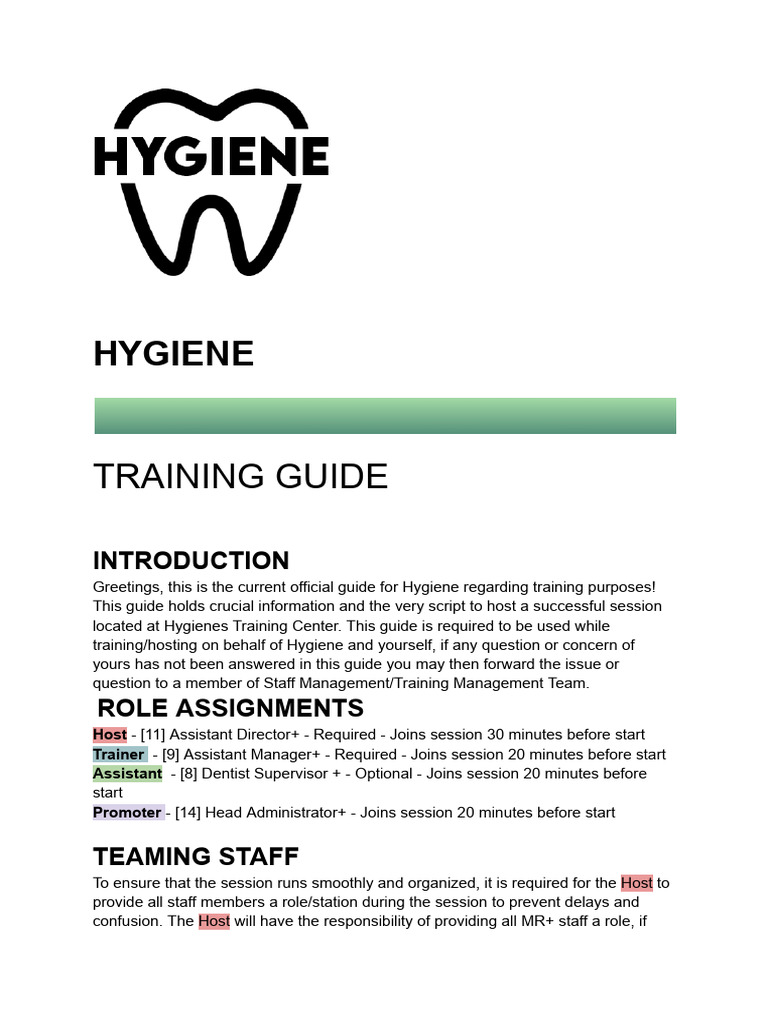 HYGIENE

HYGIENE

TRAINING GUIDE

INTRODUCTION

Greetings, this is the current official guide for Hygiene regarding training purposes! This guide holds crucial information and the very script to host a successful session located at Hygienes Training Center. This guide is required to be used while training/hosting on behalf of Hygiene and yourself, if any question or concern of yours has not been answered in this guide you may then forward the issue or question to a member of Staff Management/Training Management Team.

ROLE ASSIGNMENTS

Host - [11] Assistant Director+ - Required - Joins session 30 minutes before start
Trainer - [9] Assistant Manager+ - Required - Joins session 20 minutes before start
Assistant - [8] Dentist Supervisor + - Optional - Joins session 20 minutes before start
Promoter - [14] Head Administrator+ - Joins session 20 minutes before start

TEAMING STAFF

To ensure that the session runs smoothly and organized, it is required for the Host to provide all staff members a role/station during the session to prevent delays and confusion. The Host will have the responsibility of providing all MR+ staff a role, if